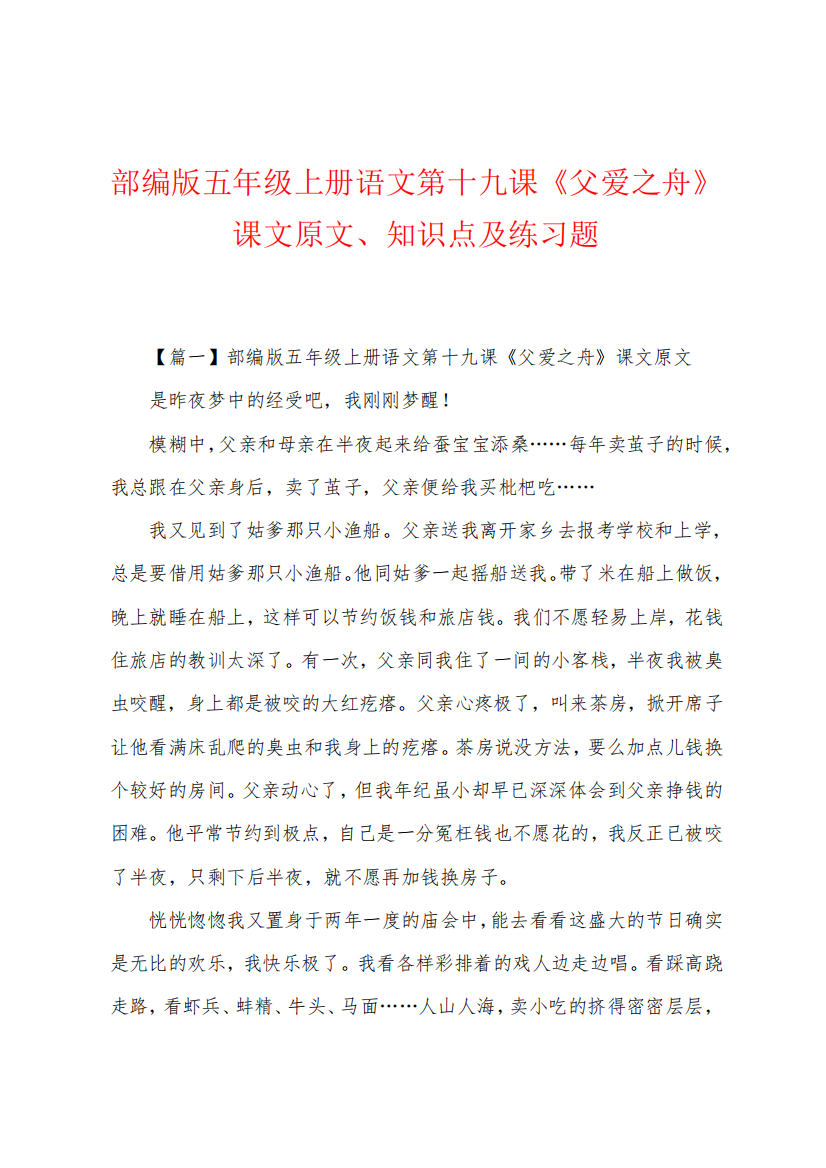 部编版五年级上册语文第十九课《父爱之舟》课文原文、知识点及练习题

【篇一】部编版五年级上册语文第十九课《父爱之舟》课文原文

是昨夜梦中的经受吧，我刚刚梦醒！

模糊中，父亲和母亲在半夜起来给蚕宝宝添桑……每年卖茧子的时候，我总跟在父亲身后，卖了茧子，父亲便给我买枇杷吃……

我又见到了姑爹那只小渔船。父亲送我离开家乡去报考学校和上学，总是要借用姑爹那只小渔船。他同姑爹一起摇船送我。带了米在船上做饭，晚上就睡在船上，这样可以节约饭钱和旅店钱。我们不愿轻易上岸，花钱住旅店的教训太深了。有一次，父亲同我住了一间的小客栈，半夜我被臭虫咬醒，身上都是被咬的大红疙瘩。父亲心疼极了，叫来茶房，掀开席子让他看满床乱爬的臭虫和我身上的疙瘩。茶房说没方法，要么加点儿钱换个较好的房间。父亲动心了，但我年纪虽小却早已深深体会到父亲挣钱的困难。他平常节约到极点，自己是一分冤枉钱也不愿花的，我反正已被咬了半夜，只剩下后半夜，就不愿再加钱换房子。

恍恍惚惚我又置身于两年一度的庙会中，能去看看这盛大的节日确实是无比的欢乐，我快乐极了。我看各样彩排着的戏人边走边唱。看踩高跷走路，看虾兵、蚌精、牛头、马面……人山人海，卖小吃的挤得密密层层，